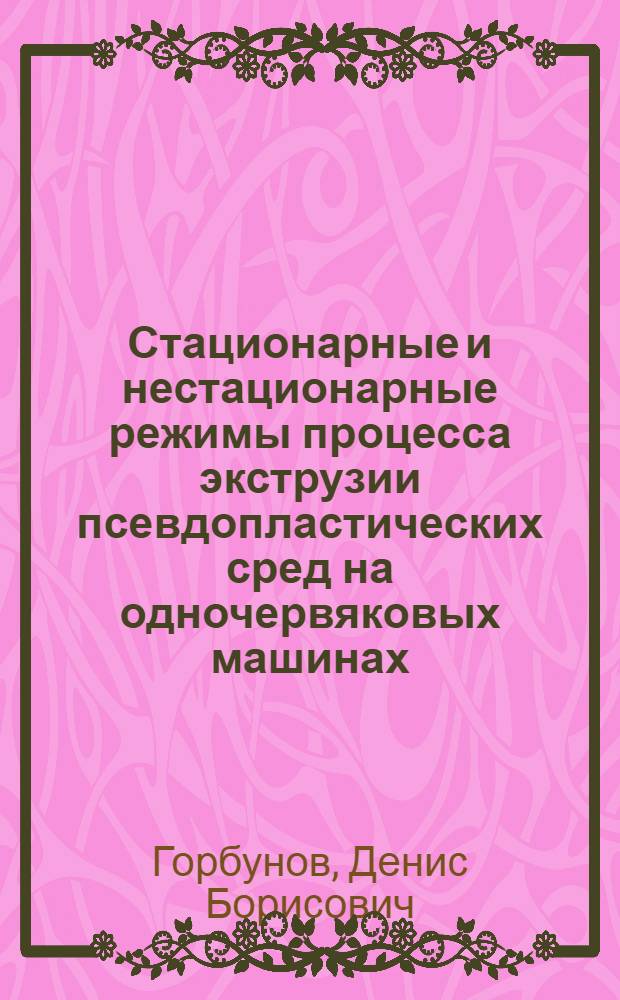 Стационарные и нестационарные режимы процесса экструзии псевдопластических сред на одночервяковых машинах

Горбунов, Денис Борисович